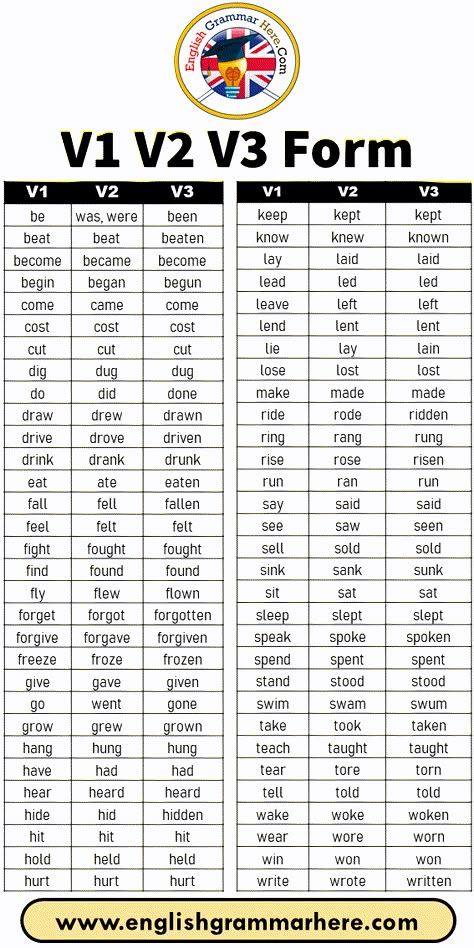 English Grammar Here.Com

V1 V2 V3 Form

| V1 | V2 | V3 |
|---|---|---|
| be | was, were | been |
| beat | beat | beaten |
| become | became | become |
| begin | began | begun |
| come | came | come |
| cost | cost | cost |
| cut | cut | cut |
| dig | dug | dug |
| do | did | done |
| draw | drew | drawn |
| drive | drove | driven |
| drink | drank | drunk |
| eat | ate | eaten |
| fall | fell | fallen |
| feel | felt | felt |
| fight | fought | fought |
| find | found | found |
| fly | flew | flown |
| forget | forgot | forgotten |
| forgive | forgave | forgiven |
| freeze | froze | frozen |
| give | gave | given |
| go | went | gone |
| grow | grew | grown |
| hang | hung | hung |
| have | had | had |
| hear | heard | heard |
| hide | hid | hidden |
| hit | hit | hit |
| hold | held | held |
| hurt | hurt | hurt |

| V1 | V2 | V3 |
|---|---|---|
| keep | kept | kept |
| know | knew | known |
| lay | laid | laid |
| lead | led | led |
| leave | left | left |
| lend | lent | lent |
| lie | lay | lain |
| lose | lost | lost |
| make | made | made |
| ride | rode | ridden |
| ring | rang | rung |
| rise | rose | risen |
| run | ran | run |
| say | said | said |
| see | saw | seen |
| sell | sold | sold |
| sink | sank | sunk |
| sit | sat | sat |
| sleep | slept | slept |
| speak | spoke | spoken |
| spend | spent | spent |
| stand | stood | stood |
| swim | swam | swum |
| take | took | taken |
| teach | taught | taught |
| tear | tore | torn |
| tell | told | told |
| wake | woke | woken |
| wear | wore | worn |
| win | won | won |
| write | wrote | written |

www.englishgrammarhere.com